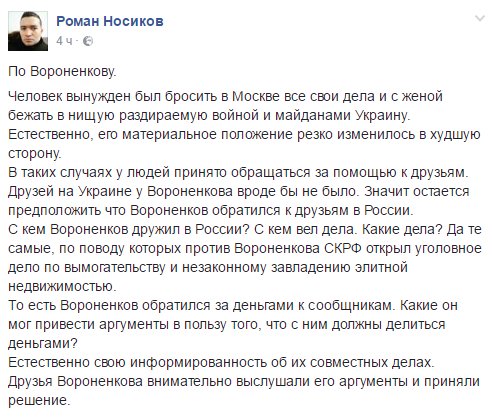 Роман Носиков
4 ч ·

По Вороненкову.

Человек вынужден был бросить в Москве все свои дела и с женой бежать в нищую раздираемую войной и майданами Украину.
Естественно, его материальное положение резко изменилось в худшую сторону.
В таких случаях у людей принято обращаться за помощью к друзьям.
Друзей на Украине у Вороненкова вроде бы не было. Значит остается предположить что Вороненков обратился к друзьям в России.
С кем Вороненков дружил в России? С кем вел дела. Какие дела? Да те самые, по поводу которых против Вороненкова СКРФ открыл уголовное дело по вымогательству и незаконному завладению элитной недвижимостью.
То есть Вороненков обратился за деньгами к сообщникам. Какие он мог привести аргументы в пользу того, что с ним должны делиться деньгами?
Естественно свою информированность об их совместных делах.
Друзья Вороненкова внимательно выслушали его аргументы и приняли решение.